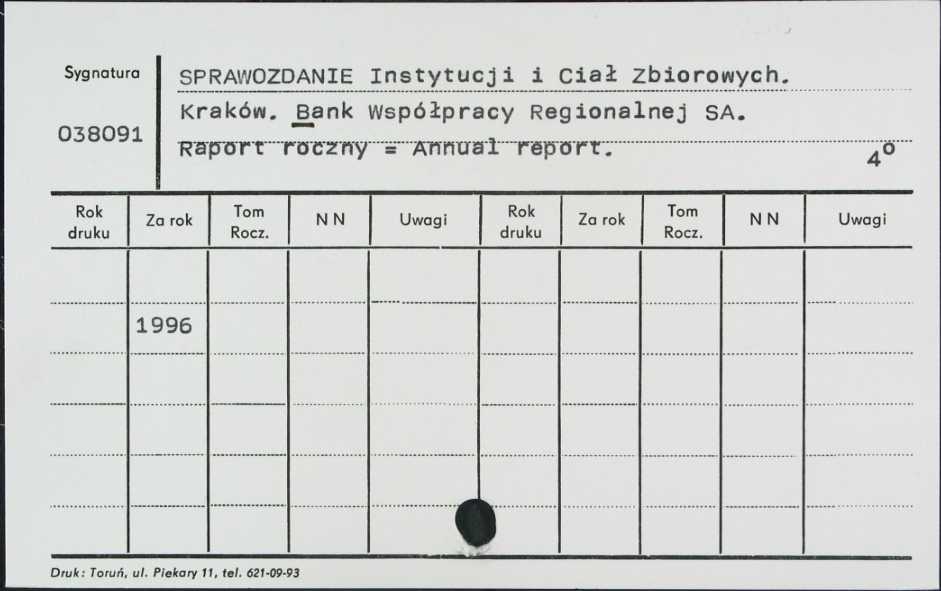 Sygnatura

038091

SPRAWOZDANIE Instytucji i Ciał Zbiorowych.
Kraków. Bank Współpracy Regionalnej SA.
Raport roczny = Annual report.

$4^o$

| Rok druku | Za rok | Tom Rocz. | N N | Uwagi | Rok druku | Za rok | Tom Rocz. | N N | Uwagi |
|---|---|---|---|---|---|---|---|---|---|
| | | | | | | | | | |
| | 1996 | | | | | | | | |
| | | | | | | | | | |
| | | | | | | | | | |
| | | | | | | | | | |

Druk: Toruń, ul. Piekary 11, tel. 621-09-93